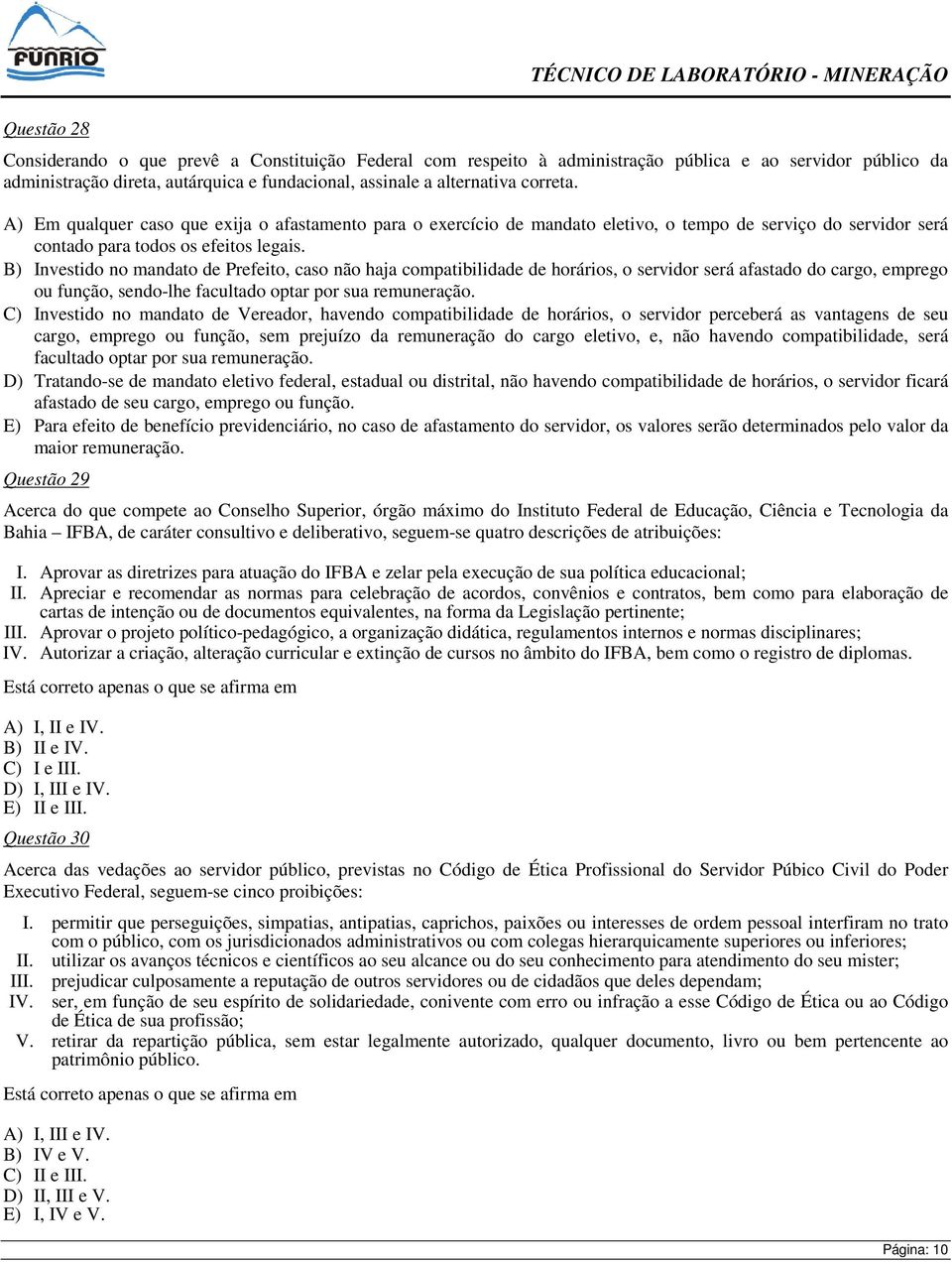 FUNRIO

TÉCNICO DE LABORATÓRIO - MINERAÇÃO

Questão 28

Considerando o que prevê a Constituição Federal com respeito à administração pública e ao servidor público da administração direta, autárquica e fundacional, assinale a alternativa correta.

A) Em qualquer caso que exija o afastamento para o exercício de mandato eletivo, o tempo de serviço do servidor será contado para todos os efeitos legais.
B) Investido no mandato de Prefeito, caso não haja compatibilidade de horários, o servidor será afastado do cargo, emprego ou função, sendo-lhe facultado optar por sua remuneração.
C) Investido no mandato de Vereador, havendo compatibilidade de horários, o servidor perceberá as vantagens de seu cargo, emprego ou função, sem prejuízo da remuneração do cargo eletivo, e, não havendo compatibilidade, será facultado optar por sua remuneração.
D) Tratando-se de mandato eletivo federal, estadual ou distrital, não havendo compatibilidade de horários, o servidor ficará afastado de seu cargo, emprego ou função.
E) Para efeito de benefício previdenciário, no caso de afastamento do servidor, os valores serão determinados pelo valor da maior remuneração.

Questão 29

Acerca do que compete ao Conselho Superior, órgão máximo do Instituto Federal de Educação, Ciência e Tecnologia da Bahia – IFBA, de caráter consultivo e deliberativo, seguem-se quatro descrições de atribuições:

I. Aprovar as diretrizes para atuação do IFBA e zelar pela execução de sua política educacional;
II. Apreciar e recomendar as normas para celebração de acordos, convênios e contratos, bem como para elaboração de cartas de intenção ou de documentos equivalentes, na forma da Legislação pertinente;
III. Aprovar o projeto político-pedagógico, a organização didática, regulamentos internos e normas disciplinares;
IV. Autorizar a criação, alteração curricular e extinção de cursos no âmbito do IFBA, bem como o registro de diplomas.

Está correto apenas o que se afirma em

A) I, II e IV.
B) II e IV.
C) I e III.
D) I, III e IV.
E) II e III.

Questão 30

Acerca das vedações ao servidor público, previstas no Código de Ética Profissional do Servidor Púbico Civil do Poder Executivo Federal, seguem-se cinco proibições:

I. permitir que perseguições, simpatias, antipatias, caprichos, paixões ou interesses de ordem pessoal interfiram no trato com o público, com os jurisdicionados administrativos ou com colegas hierarquicamente superiores ou inferiores;
II. utilizar os avanços técnicos e científicos ao seu alcance ou do seu conhecimento para atendimento do seu mister;
III. prejudicar culposamente a reputação de outros servidores ou de cidadãos que deles dependam;
IV. ser, em função de seu espírito de solidariedade, conivente com erro ou infração a esse Código de Ética ou ao Código de Ética de sua profissão;
V. retirar da repartição pública, sem estar legalmente autorizado, qualquer documento, livro ou bem pertencente ao patrimônio público.

Está correto apenas o que se afirma em

A) I, III e IV.
B) IV e V.
C) II e III.
D) II, III e V.
E) I, IV e V.

Página: 10